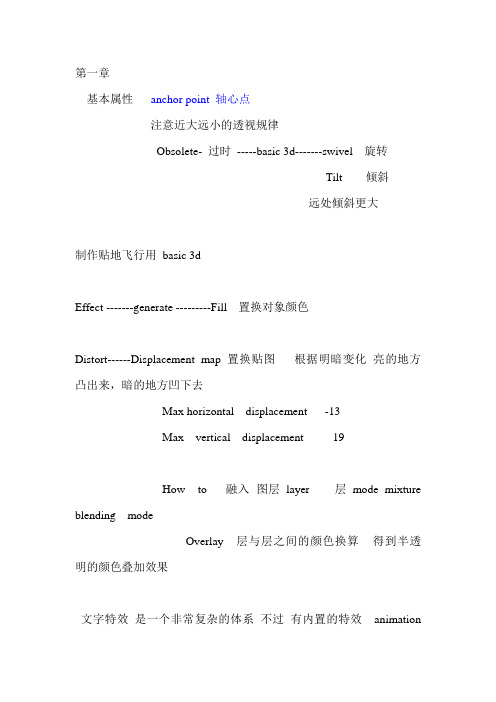 第一章

基本属性 anchor point 轴心点

注意近大远小的透视规律

Obsolete- 过时 -----basic 3d-------swivel 旋转

Tilt 倾斜

远处倾斜更大

制作贴地飞行用 basic 3d

Effect -------generate ---------Fill 置换对象颜色

Distort------Displacement map 置换贴图 根据明暗变化 亮的地方凸出来，暗的地方凹下去

Max horizontal displacement -13

Max vertical displacement 19

How to 融入 图层 layer 层 mode mixture blending mode

Overlay 层与层之间的颜色换算 得到半透明的颜色叠加效果

文字特效 是一个非常复杂的体系 不过 有内置的特效 animation